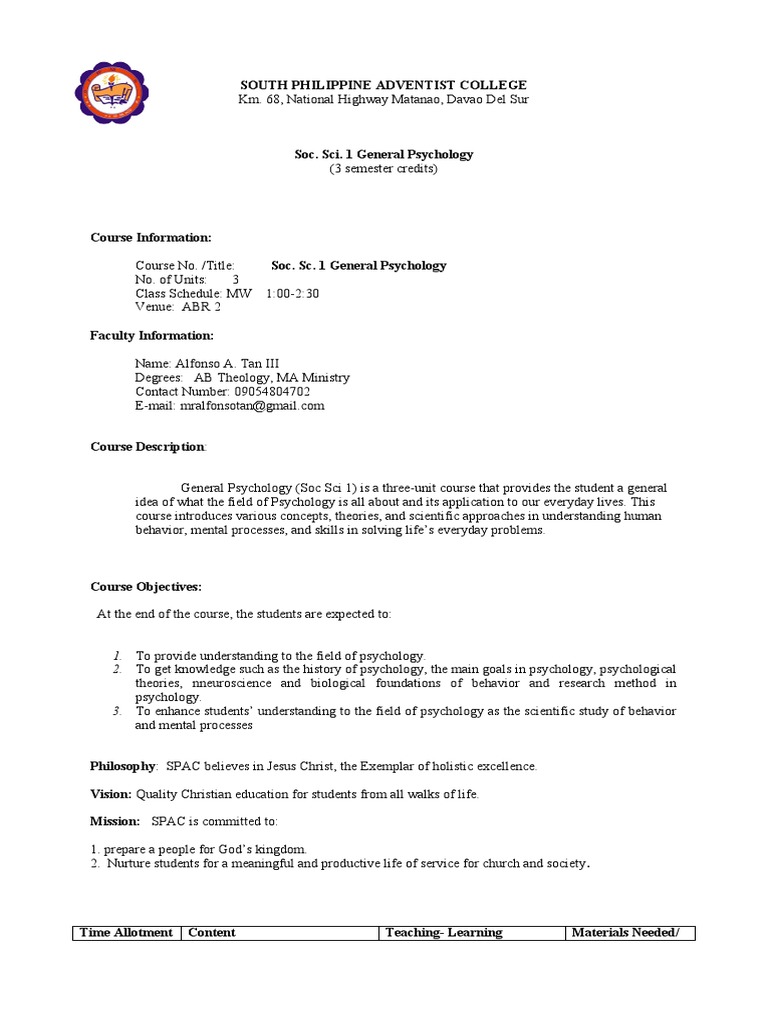 SOUTH PHILIPPINE ADVENTIST COLLEGE
Km. 68, National Highway Matanao, Davao Del Sur

Soc. Sci. 1 General Psychology
(3 semester credits)

Course Information:

Course No. /Title: Soc. Sc. 1 General Psychology
No. of Units: 3
Class Schedule: MW 1:00-2:30
Venue: ABR 2

Faculty Information:

Name: Alfonso A. Tan III
Degrees: AB Theology, MA Ministry
Contact Number: 09054804702
E-mail: mralfonsotan@gmail.com

Course Description:

General Psychology (Soc Sci 1) is a three-unit course that provides the student a general idea of what the field of Psychology is all about and its application to our everyday lives. This course introduces various concepts, theories, and scientific approaches in understanding human behavior, mental processes, and skills in solving life's everyday problems.

Course Objectives:

At the end of the course, the students are expected to:

1. To provide understanding to the field of psychology.
2. To get knowledge such as the history of psychology, the main goals in psychology, psychological theories, nneuroscience and biological foundations of behavior and research method in psychology.
3. To enhance students' understanding to the field of psychology as the scientific study of behavior and mental processes

Philosophy: SPAC believes in Jesus Christ, the Exemplar of holistic excellence.

Vision: Quality Christian education for students from all walks of life.

Mission: SPAC is committed to:

1. prepare a people for God's kingdom.
2. Nurture students for a meaningful and productive life of service for church and society.

| Time Allotment | Content | Teaching- Learning | Materials Needed/ |
|---|---|---|---|